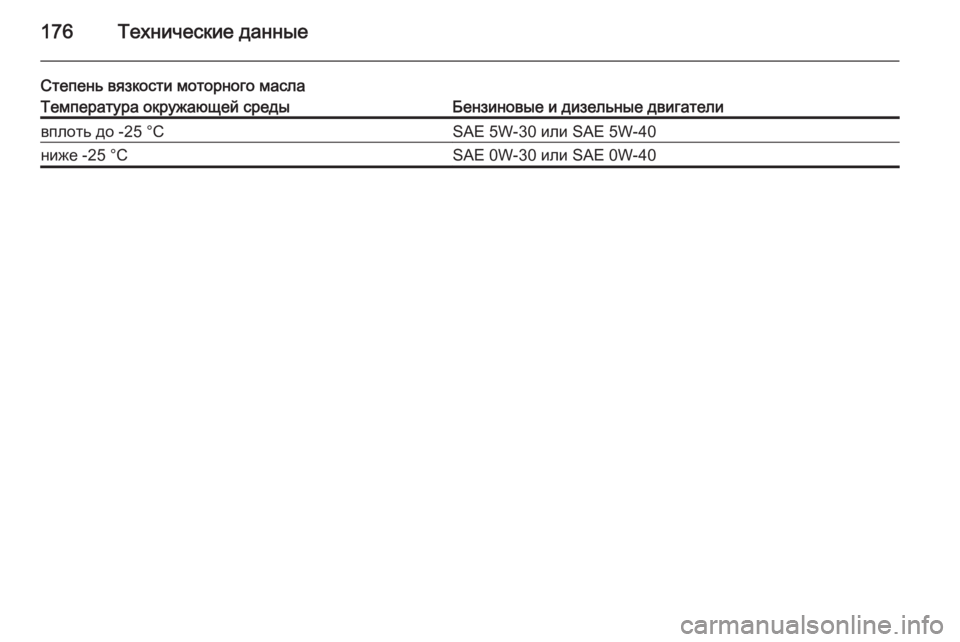 176 Технические данные

Степень вязкости моторного масла

| Температура окружающей среды | Бензиновые и дизельные двигатели |
|---|---|
| вплоть до -25 °C | SAE 5W-30 или SAE 5W-40 |
| ниже -25 °C | SAE 0W-30 или SAE 0W-40 |

carmanualsonline.info